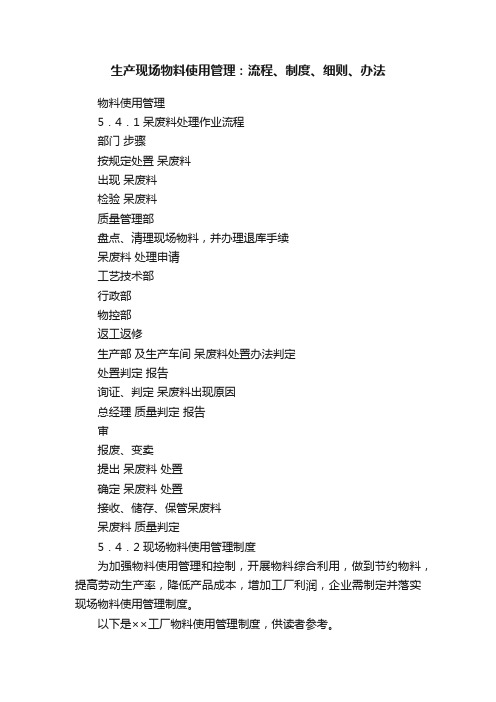 生产现场物料使用管理：流程、制度、细则、办法

物料使用管理

5．4．1 呆废料处理作业流程

部门 步骤

按规定处置 呆废料

出现 呆废料

检验 呆废料

质量管理部

盘点、清理现场物料，并办理退库手续

呆废料 处理申请

工艺技术部

行政部

物控部

返工返修

生产部 及生产车间 呆废料处置办法判定

处置判定 报告

询证、判定 呆废料出现原因

总经理 质量判定 报告

审

报废、变卖

提出 呆废料 处置

确定 呆废料 处置

接收、储存、保管呆废料

呆废料 质量判定

5．4．2 现场物料使用管理制度

为加强物料使用管理和控制，开展物料综合利用，做到节约物料，提高劳动生产率，降低产品成本，增加工厂利润，企业需制定并落实现场物料使用管理制度。

以下是××工厂物料使用管理制度，供读者参考。